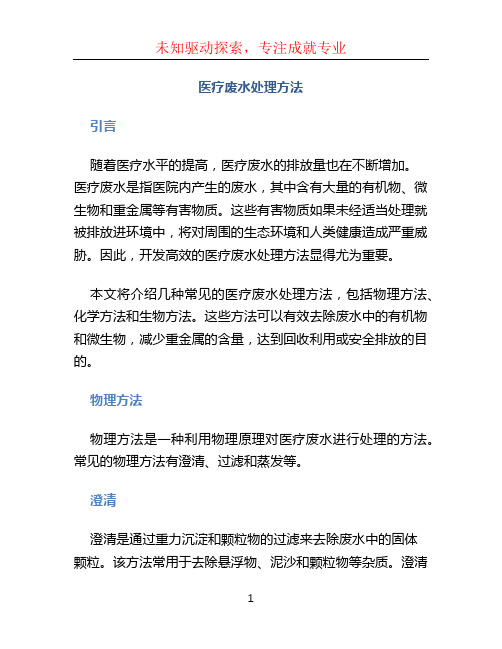 未知驱动探索，专注成就专业

医疗废水处理方法

引言

随着医疗水平的提高，医疗废水的排放量也在不断增加。医疗废水是指医院内产生的废水，其中含有大量的有机物、微生物和重金属等有害物质。这些有害物质如果未经适当处理就被排放进环境中，将对周围的生态环境和人类健康造成严重威胁。因此，开发高效的医疗废水处理方法显得尤为重要。

本文将介绍几种常见的医疗废水处理方法，包括物理方法、化学方法和生物方法。这些方法可以有效去除废水中的有机物和微生物，减少重金属的含量，达到回收利用或安全排放的目的。

物理方法

物理方法是一种利用物理原理对医疗废水进行处理的方法。常见的物理方法有澄清、过滤和蒸发等。

澄清

澄清是通过重力沉淀和颗粒物的过滤来去除废水中的固体颗粒。该方法常用于去除悬浮物、泥沙和颗粒物等杂质。澄清

1